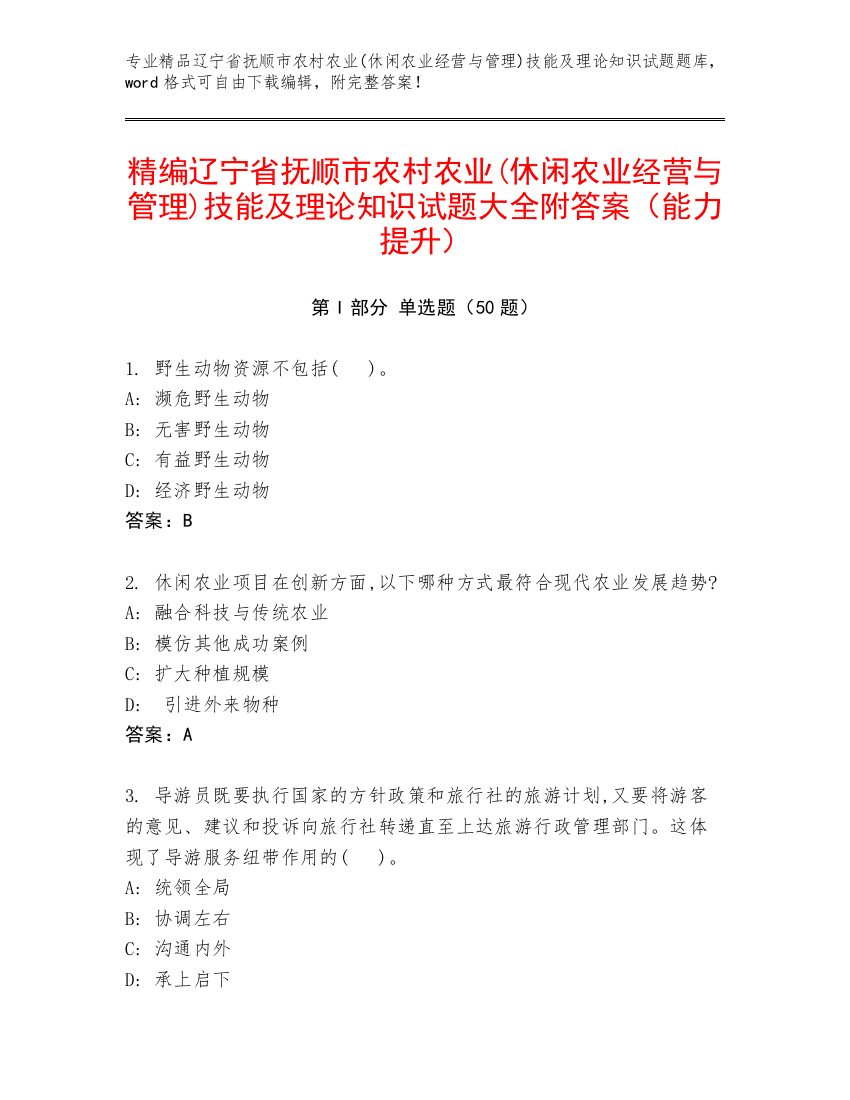 专业精品辽宁省抚顺市农村农业(休闲农业经营与管理)技能及理论知识试题题库，word 格式可自由下载编辑，附完整答案！

精编辽宁省抚顺市农村农业(休闲农业经营与管理)技能及理论知识试题大全附答案（能力提升）

第 I 部分 单选题（50 题）

1. 野生动物资源不包括(　　)。
A: 濒危野生动物
B: 无害野生动物
C: 有益野生动物
D: 经济野生动物
答案：B

2. 休闲农业项目在创新方面,以下哪种方式最符合现代农业发展趋势?
A: 融合科技与传统农业
B: 模仿其他成功案例
C: 扩大种植规模
D: 引进外来物种
答案：A

3. 导游员既要执行国家的方针政策和旅行社的旅游计划,又要将游客的意见、建议和投诉向旅行社转递直至上达旅游行政管理部门。这体现了导游服务纽带作用的(　　)。
A: 统领全局
B: 协调左右
C: 沟通内外
D: 承上启下